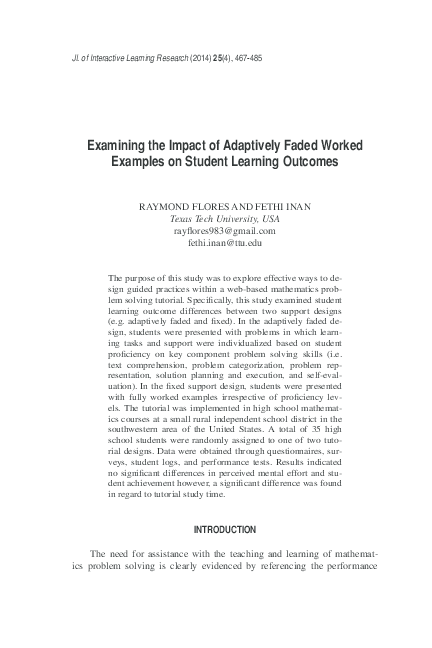 Jl. of Interactive Learning Research (2014) 25(4), 467-485

Examining the Impact of Adaptively Faded Worked Examples on Student Learning Outcomes

RAYMOND FLORES AND FETHI INAN
Texas Tech University, USA
rayflores983@gmail.com
fethi.inan@ttu.edu

The purpose of this study was to explore effective ways to design guided practices within a web-based mathematics problem solving tutorial. Specifically, this study examined student learning outcome differences between two support designs (e.g. adaptively faded and fixed). In the adaptively faded design, students were presented with problems in which learning tasks and support were individualized based on student proficiency on key component problem solving skills (i.e. text comprehension, problem categorization, problem representation, solution planning and execution, and self-evaluation). In the fixed support design, students were presented with fully worked examples irrespective of proficiency levels. The tutorial was implemented in high school mathematics courses at a small rural independent school district in the southwestern area of the United States. A total of 35 high school students were randomly assigned to one of two tutorial designs. Data were obtained through questionnaires, surveys, student logs, and performance tests. Results indicated no significant differences in perceived mental effort and student achievement however, a significant difference was found in regard to tutorial study time.

INTRODUCTION

The need for assistance with the teaching and learning of mathematics problem solving is clearly evidenced by referencing the performance